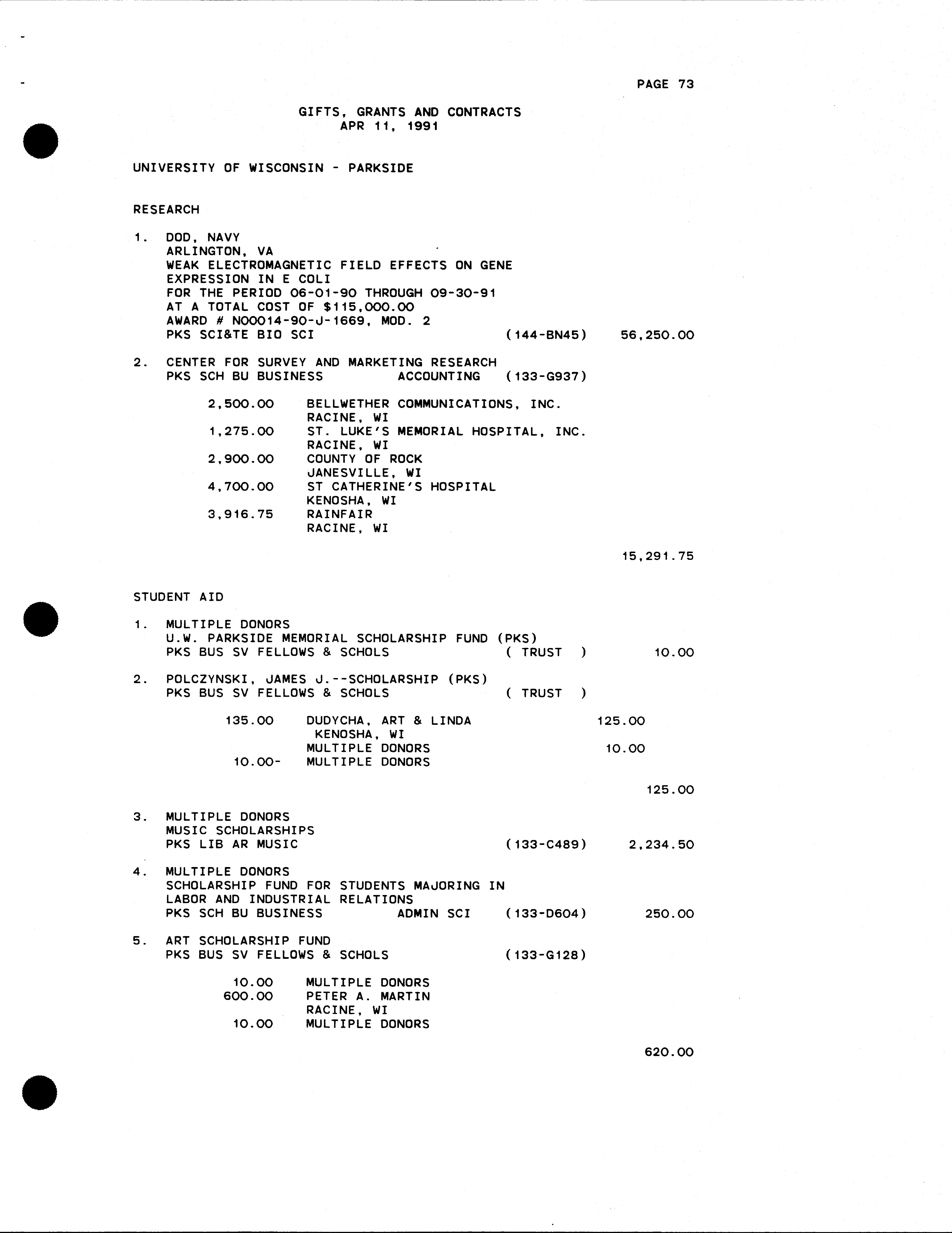 PAGE 73

GIFTS, GRANTS AND CONTRACTS
APR 11, 1991

UNIVERSITY OF WISCONSIN - PARKSIDE

RESEARCH

1. DOD, NAVY
ARLINGTON, VA
WEAK ELECTROMAGNETIC FIELD EFFECTS ON GENE EXPRESSION IN E COLI
FOR THE PERIOD 06-01-90 THROUGH 09-30-91
AT A TOTAL COST OF $115,000.00
AWARD # N00014-90-J-1669, MOD. 2
PKS SCI&TE BIO SCI (144-BN45) 56,250.00

2. CENTER FOR SURVEY AND MARKETING RESEARCH
PKS SCH BU BUSINESS ACCOUNTING (133-G937)

2,500.00 BELLWETHER COMMUNICATIONS, INC.
RACINE, WI
1,275.00 ST. LUKE'S MEMORIAL HOSPITAL, INC.
RACINE, WI
2,900.00 COUNTY OF ROCK
JANESVILLE, WI
4,700.00 ST CATHERINE'S HOSPITAL
KENOSHA, WI
3,916.75 RAINFAIR
RACINE, WI

15,291.75

STUDENT AID

1. MULTIPLE DONORS
U.W. PARKSIDE MEMORIAL SCHOLARSHIP FUND (PKS)
PKS BUS SV FELLOWS & SCHOLS ( TRUST ) 10.00

2. POLCZYNSKI, JAMES J.--SCHOLARSHIP (PKS)
PKS BUS SV FELLOWS & SCHOLS ( TRUST )

135.00 DUDYCHA, ART & LINDA 125.00
KENOSHA, WI
MULTIPLE DONORS 10.00
10.00- MULTIPLE DONORS

125.00

3. MULTIPLE DONORS
MUSIC SCHOLARSHIPS
PKS LIB AR MUSIC (133-C489) 2,234.50

4. MULTIPLE DONORS
SCHOLARSHIP FUND FOR STUDENTS MAJORING IN LABOR AND INDUSTRIAL RELATIONS
PKS SCH BU BUSINESS ADMIN SCI (133-D604) 250.00

5. ART SCHOLARSHIP FUND
PKS BUS SV FELLOWS & SCHOLS (133-G128)

10.00 MULTIPLE DONORS
600.00 PETER A. MARTIN
RACINE, WI
10.00 MULTIPLE DONORS

620.00